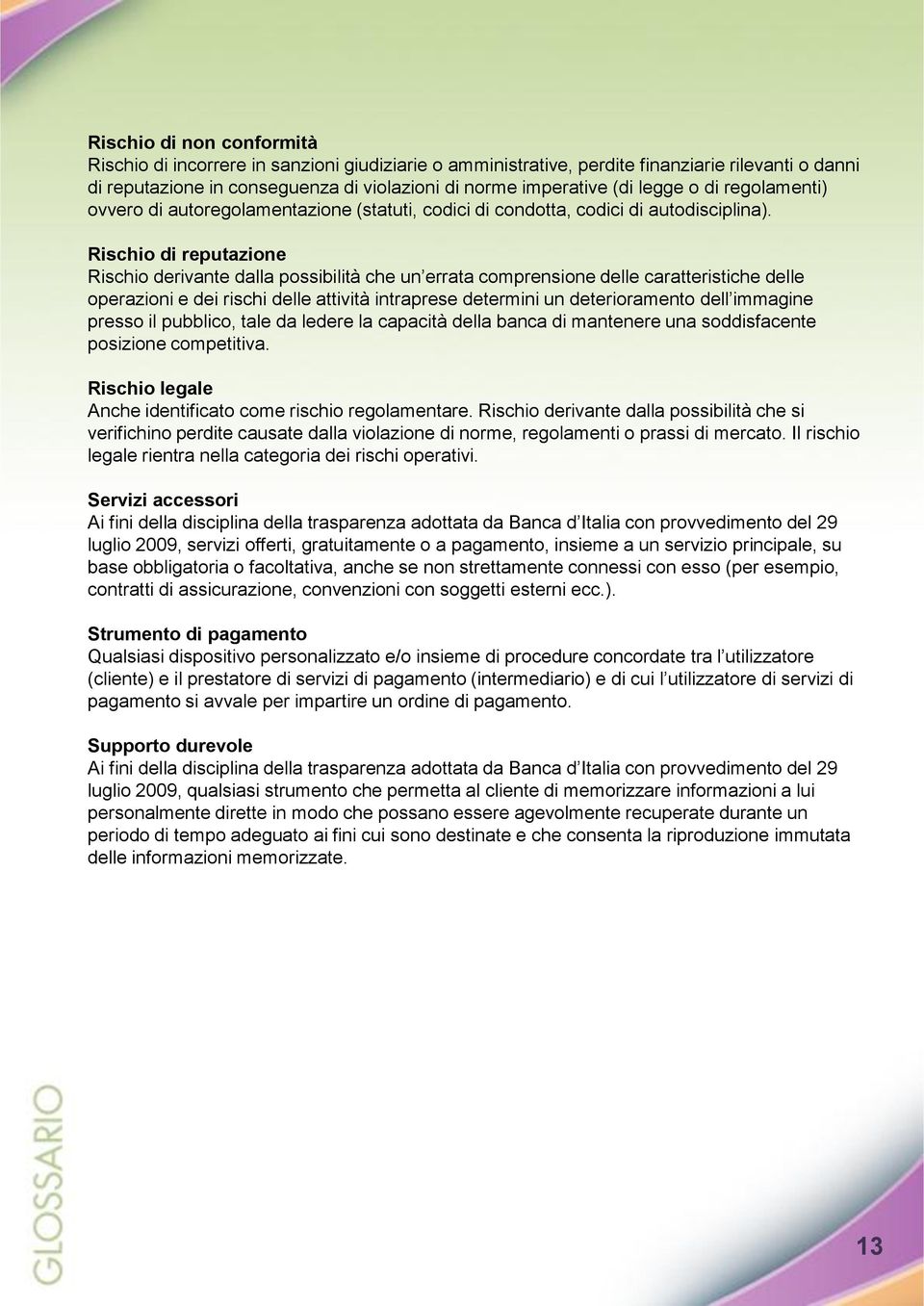 Rischio di non conformità
Rischio di incorrere in sanzioni giudiziarie o amministrative, perdite finanziarie rilevanti o danni di reputazione in conseguenza di violazioni di norme imperative (di legge o di regolamenti) ovvero di autoregolamentazione (statuti, codici di condotta, codici di autodisciplina).

Rischio di reputazione
Rischio derivante dalla possibilità che un errata comprensione delle caratteristiche delle operazioni e dei rischi delle attività intraprese determini un deterioramento dell immagine presso il pubblico, tale da ledere la capacità della banca di mantenere una soddisfacente posizione competitiva.

Rischio legale
Anche identificato come rischio regolamentare. Rischio derivante dalla possibilità che si verifichino perdite causate dalla violazione di norme, regolamenti o prassi di mercato. Il rischio legale rientra nella categoria dei rischi operativi.

Servizi accessori
Ai fini della disciplina della trasparenza adottata da Banca d Italia con provvedimento del 29 luglio 2009, servizi offerti, gratuitamente o a pagamento, insieme a un servizio principale, su base obbligatoria o facoltativa, anche se non strettamente connessi con esso (per esempio, contratti di assicurazione, convenzioni con soggetti esterni ecc.).

Strumento di pagamento
Qualsiasi dispositivo personalizzato e/o insieme di procedure concordate tra l utilizzatore (cliente) e il prestatore di servizi di pagamento (intermediario) e di cui l utilizzatore di servizi di pagamento si avvale per impartire un ordine di pagamento.

Supporto durevole
Ai fini della disciplina della trasparenza adottata da Banca d Italia con provvedimento del 29 luglio 2009, qualsiasi strumento che permetta al cliente di memorizzare informazioni a lui personalmente dirette in modo che possano essere agevolmente recuperate durante un periodo di tempo adeguato ai fini cui sono destinate e che consenta la riproduzione immutata delle informazioni memorizzate.

GLOSSARIO

13